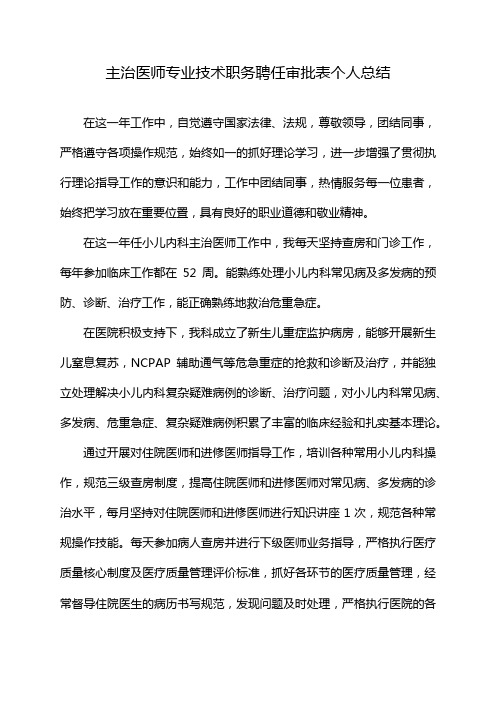 主治医师专业技术职务聘任审批表个人总结

在这一年工作中，自觉遵守国家法律、法规，尊敬领导，团结同事，严格遵守各项操作规范，始终如一的抓好理论学习，进一步增强了贯彻执行理论指导工作的意识和能力，工作中团结同事，热情服务每一位患者，始终把学习放在重要位置，具有良好的职业道德和敬业精神。

在这一年任小儿内科主治医师工作中，我每天坚持查房和门诊工作，每年参加临床工作都在 52 周。能熟练处理小儿内科常见病及多发病的预防、诊断、治疗工作，能正确熟练地救治危重急症。

在医院积极支持下，我科成立了新生儿重症监护病房，能够开展新生儿窒息复苏，NCPAP 辅助通气等危急重症的抢救和诊断及治疗，并能独立处理解决小儿内科复杂疑难病例的诊断、治疗问题，对小儿内科常见病、多发病、危重急症、复杂疑难病例积累了丰富的临床经验和扎实基本理论。

通过开展对住院医师和进修医师指导工作，培训各种常用小儿内科操作，规范三级查房制度，提高住院医师和进修医师对常见病、多发病的诊治水平，每月坚持对住院医师和进修医师进行知识讲座 1 次，规范各种常规操作技能。每天参加病人查房并进行下级医师业务指导，严格执行医疗质量核心制度及医疗质量管理评价标准，抓好各环节的医疗质量管理，经常督导住院医生的病历书写规范，发现问题及时处理，严格执行医院的各